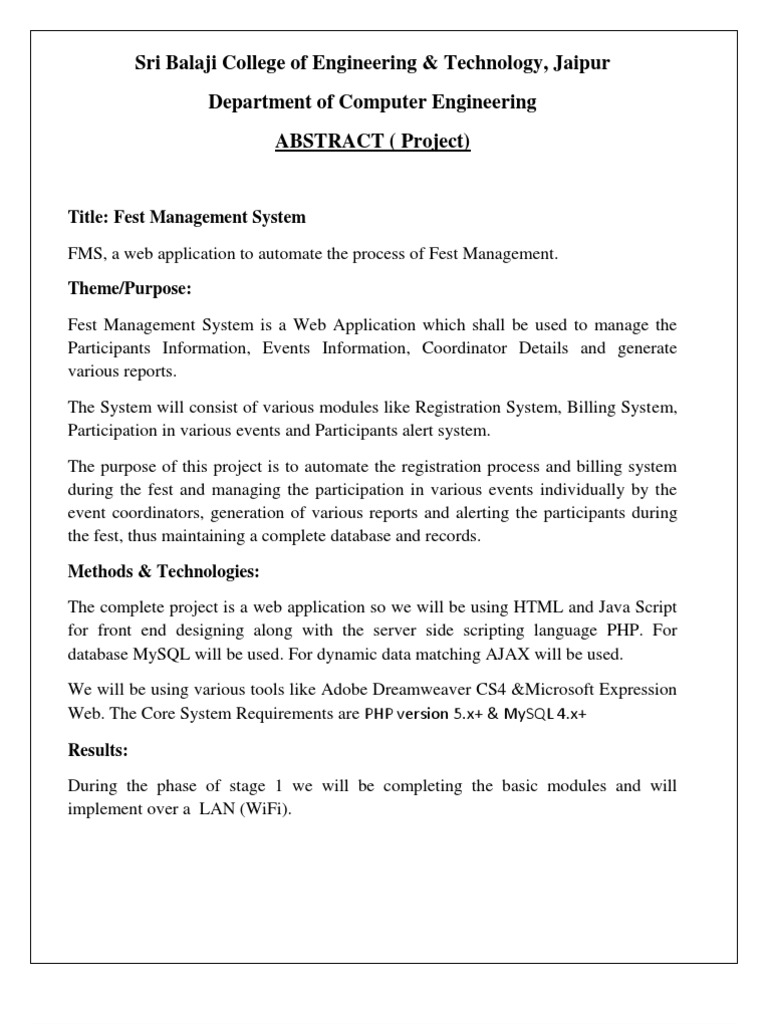 Sri Balaji College of Engineering & Technology, Jaipur

Department of Computer Engineering

ABSTRACT ( Project)

Title: Fest Management System

FMS, a web application to automate the process of Fest Management.

Theme/Purpose:

Fest Management System is a Web Application which shall be used to manage the Participants Information, Events Information, Coordinator Details and generate various reports.

The System will consist of various modules like Registration System, Billing System, Participation in various events and Participants alert system.

The purpose of this project is to automate the registration process and billing system during the fest and managing the participation in various events individually by the event coordinators, generation of various reports and alerting the participants during the fest, thus maintaining a complete database and records.

Methods & Technologies:

The complete project is a web application so we will be using HTML and Java Script for front end designing along with the server side scripting language PHP. For database MySQL will be used. For dynamic data matching AJAX will be used.

We will be using various tools like Adobe Dreamweaver CS4 &Microsoft Expression Web. The Core System Requirements are PHP version 5.x+ & MySQL 4.x+

Results:

During the phase of stage 1 we will be completing the basic modules and will implement over a LAN (WiFi).